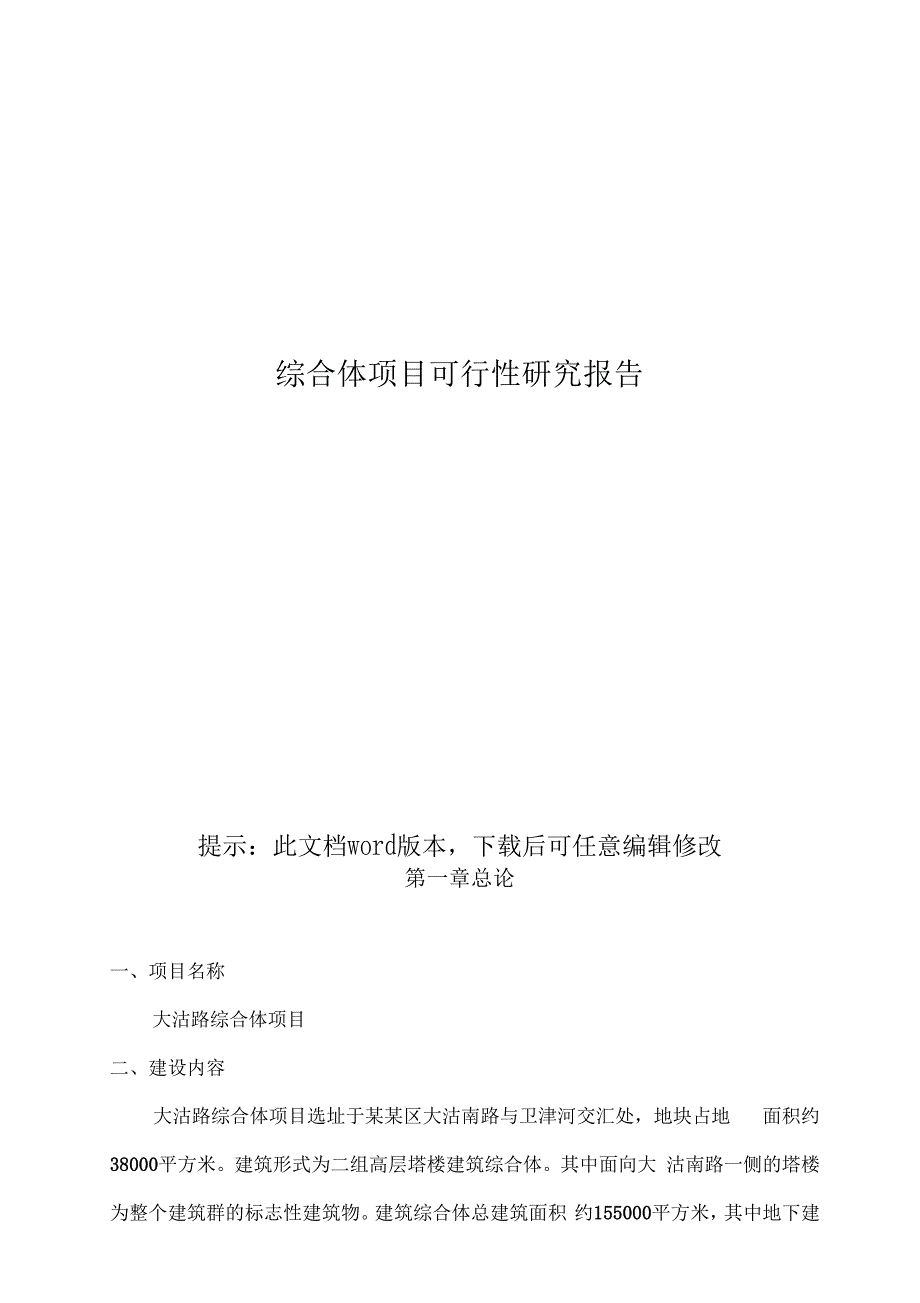 综合体项目可行性研究报告

提示：此文档word版本，下载后可任意编辑修改

第一章总论

一、项目名称

大沽路综合体项目

二、建设内容

大沽路综合体项目选址于某某区大沽南路与卫津河交汇处，地块占地 面积约38000平方米。建筑形式为二组高层塔楼建筑综合体。其中面向大 沽南路一侧的塔楼为整个建筑群的标志性建筑物。建筑综合体总建筑面积 约155000平方米，其中地下建